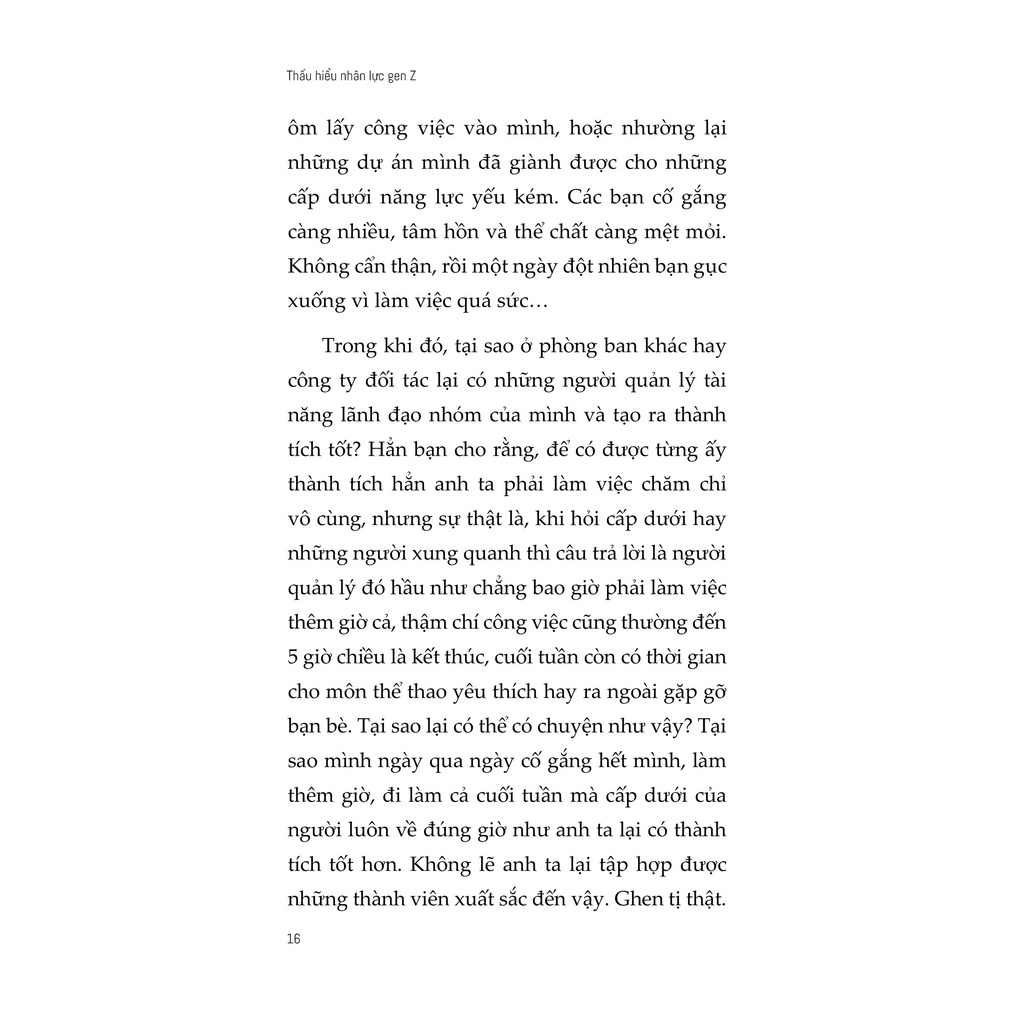 Thấu hiểu nhân lực gen Z

ôm lấy công việc vào mình, hoặc nhường lại những dự án mình đã giành được cho những cấp dưới năng lực yếu kém. Các bạn cố gắng càng nhiều, tâm hồn và thể chất càng mệt mỏi. Không cẩn thận, rồi một ngày đột nhiên bạn gục xuống vì làm việc quá sức…

Trong khi đó, tại sao ở phòng ban khác hay công ty đối tác lại có những người quản lý tài năng lãnh đạo nhóm của mình và tạo ra thành tích tốt? Hẳn bạn cho rằng, để có được từng ấy thành tích hẳn anh ta phải làm việc chăm chỉ vô cùng, nhưng sự thật là, khi hỏi cấp dưới hay những người xung quanh thì câu trả lời là người quản lý đó hầu như chẳng bao giờ phải làm việc thêm giờ cả, thậm chí công việc cũng thường đến 5 giờ chiều là kết thúc, cuối tuần còn có thời gian cho môn thể thao yêu thích hay ra ngoài gặp gỡ bạn bè. Tại sao lại có thể có chuyện như vậy? Tại sao mình ngày qua ngày cố gắng hết mình, làm thêm giờ, đi làm cả cuối tuần mà cấp dưới của người luôn về đúng giờ như anh ta lại có thành tích tốt hơn. Không lẽ anh ta lại tập hợp được những thành viên xuất sắc đến vậy. Ghen tị thật.

16